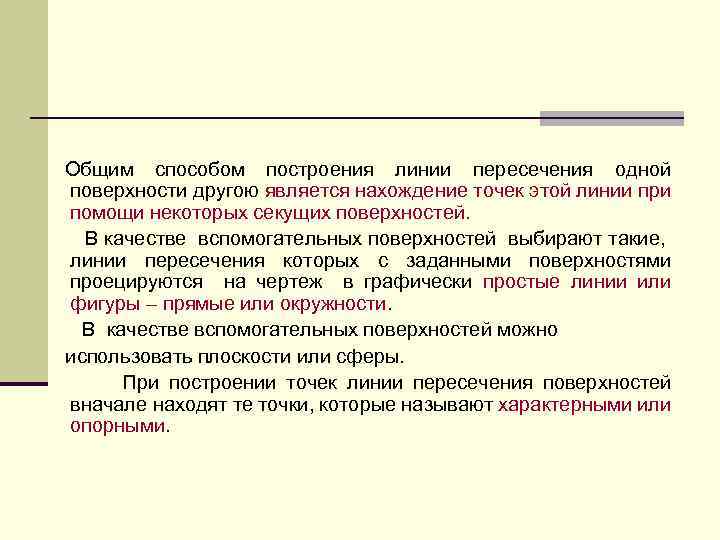 Общим способом построения линии пересечения одной поверхности другою является нахождение точек этой линии при помощи некоторых секущих поверхностей.

В качестве вспомогательных поверхностей выбирают такие, линии пересечения которых с заданными поверхностями проецируются на чертеж в графически простые линии или фигуры – прямые или окружности.

В качестве вспомогательных поверхностей можно использовать плоскости или сферы.

При построении точек линии пересечения поверхностей вначале находят те точки, которые называют характерными или опорными.